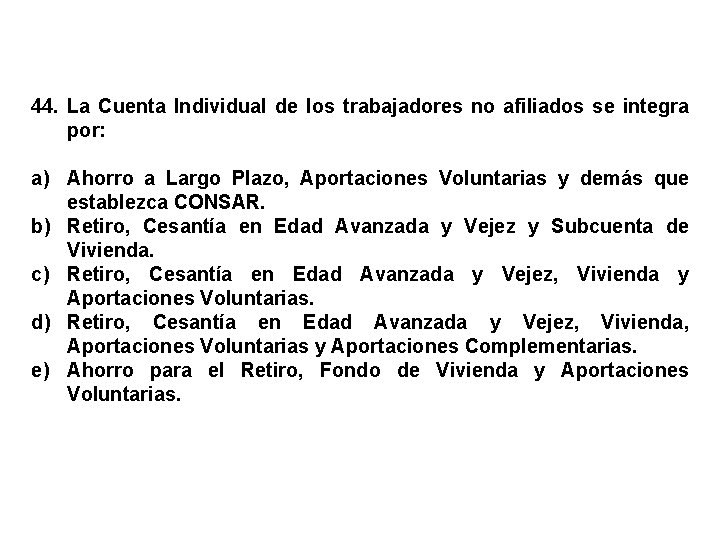 44. La Cuenta Individual de los trabajadores no afiliados se integra por:

a) Ahorro a Largo Plazo, Aportaciones Voluntarias y demás que establezca CONSAR.
b) Retiro, Cesantía en Edad Avanzada y Vejez y Subcuenta de Vivienda.
c) Retiro, Cesantía en Edad Avanzada y Vejez, Vivienda y Aportaciones Voluntarias.
d) Retiro, Cesantía en Edad Avanzada y Vejez, Vivienda, Aportaciones Voluntarias y Aportaciones Complementarias.
e) Ahorro para el Retiro, Fondo de Vivienda y Aportaciones Voluntarias.